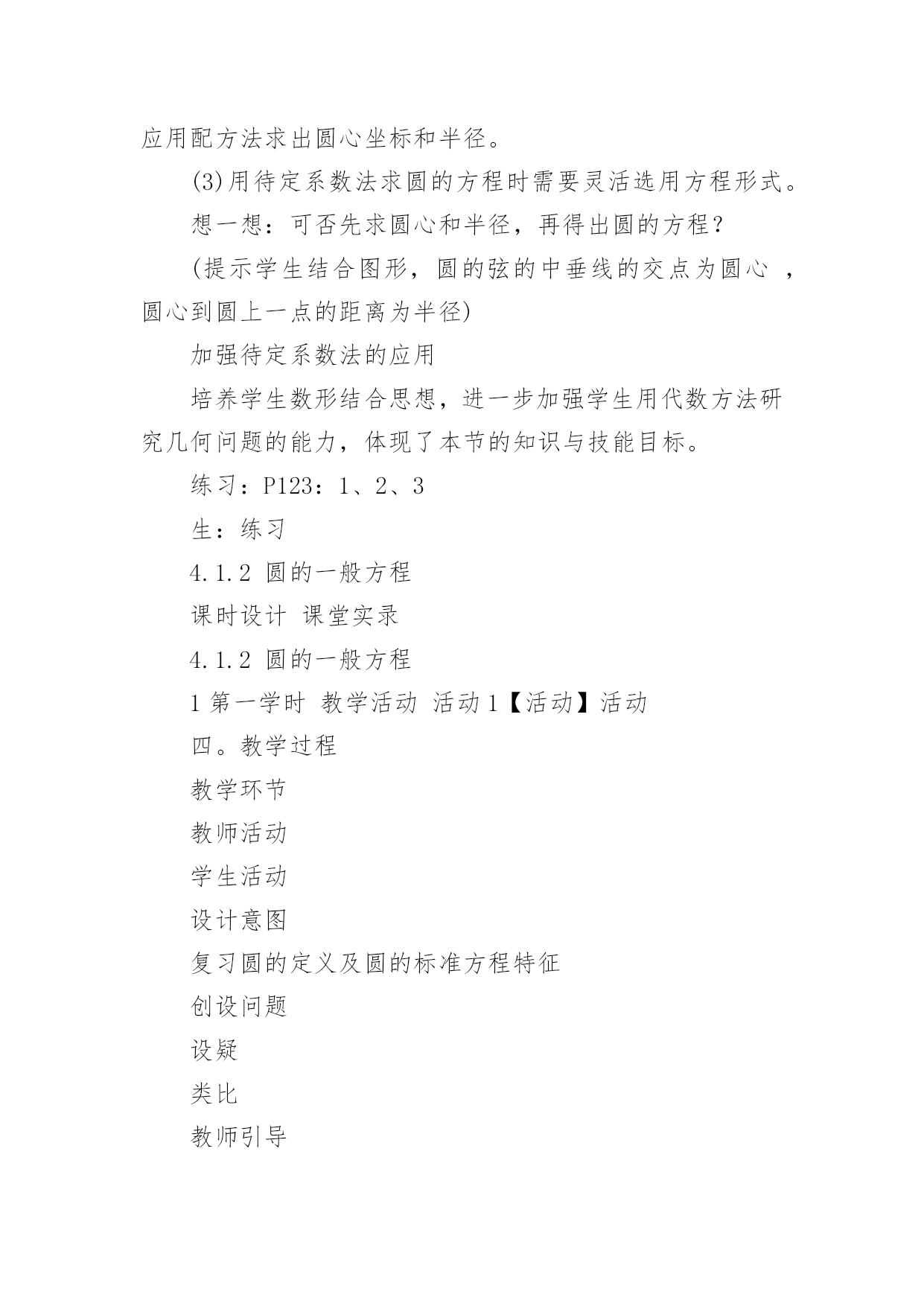 应用配方法求出圆心坐标和半径。

(3)用待定系数法求圆的方程时需要灵活选用方程形式。

想一想：可否先求圆心和半径，再得出圆的方程？

(提示学生结合图形，圆的弦的中垂线的交点为圆心 ，圆心到圆上一点的距离为半径)

加强待定系数法的应用

培养学生数形结合思想，进一步加强学生用代数方法研究几何问题的能力，体现了本节的知识与技能目标。

练习：P123：1、2、3

生：练习

4.1.2 圆的一般方程

课时设计 课堂实录

4.1.2 圆的一般方程

1 第一学时 教学活动 活动 1【活动】活动

四。教学过程

教学环节

教师活动

学生活动

设计意图

复习圆的定义及圆的标准方程特征

创设问题

设疑

类比

教师引导